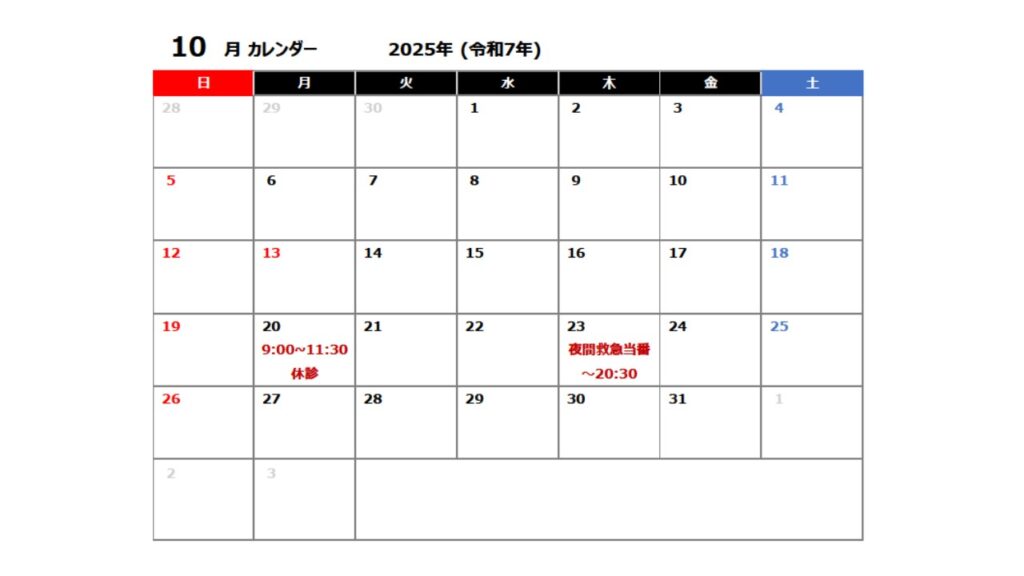 10 月 カレンダー 2025年 (令和7年)

| 日 | 月 | 火 | 水 | 木 | 金 | 土 |
|---|---|---|---|---|---|---|
| 28 | 29 | 30 | 1 | 2 | 3 | 4 |
| 5 | 6 | 7 | 8 | 9 | 10 | 11 |
| 12 | 13 | 14 | 15 | 16 | 17 | 18 |
| 19 | 20 9:00~11:30 休診 | 21 | 22 | 23 夜間救急当番 ~20:30 | 24 | 25 |
| 26 | 27 | 28 | 29 | 30 | 31 | 1 |
| 2 | 3 | | | | | |